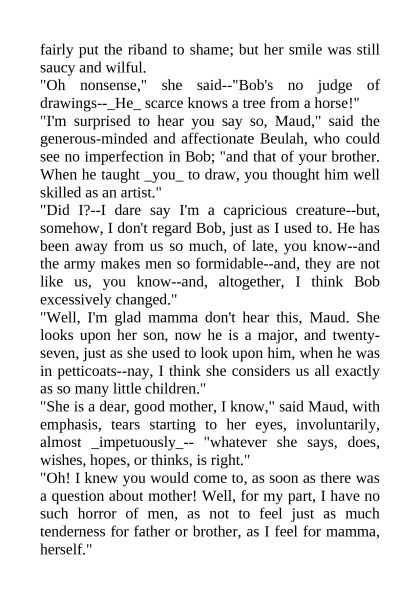 fairly put the riband to shame; but her smile was still saucy and wilful.
"Oh nonsense," she said--"Bob's no judge of drawings--_He_ scarce knows a tree from a horse!"
"I'm surprised to hear you say so, Maud," said the generous-minded and affectionate Beulah, who could see no imperfection in Bob; "and that of your brother. When he taught _you_ to draw, you thought him well skilled as an artist."
"Did I?--I dare say I'm a capricious creature--but, somehow, I don't regard Bob, just as I used to. He has been away from us so much, of late, you know--and the army makes men so formidable--and, they are not like us, you know--and, altogether, I think Bob excessively changed."
"Well, I'm glad mamma don't hear this, Maud. She looks upon her son, now he is a major, and twenty-seven, just as she used to look upon him, when he was in petticoats--nay, I think she considers us all exactly as so many little children."
"She is a dear, good mother, I know," said Maud, with emphasis, tears starting to her eyes, involuntarily, almost _impetuously_-- "whatever she says, does, wishes, hopes, or thinks, is right."
"Oh! I knew you would come to, as soon as there was a question about mother! Well, for my part, I have no such horror of men, as not to feel just as much tenderness for father or brother, as I feel for mamma, herself."